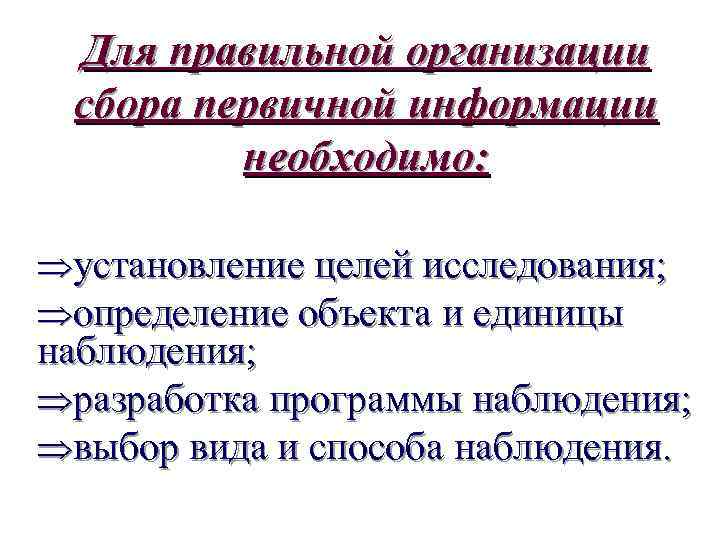 Для правильной организации сбора первичной информации необходимо:

⇒установление целей исследования;
⇒определение объекта и единицы наблюдения;
⇒разработка программы наблюдения;
⇒выбор вида и способа наблюдения.